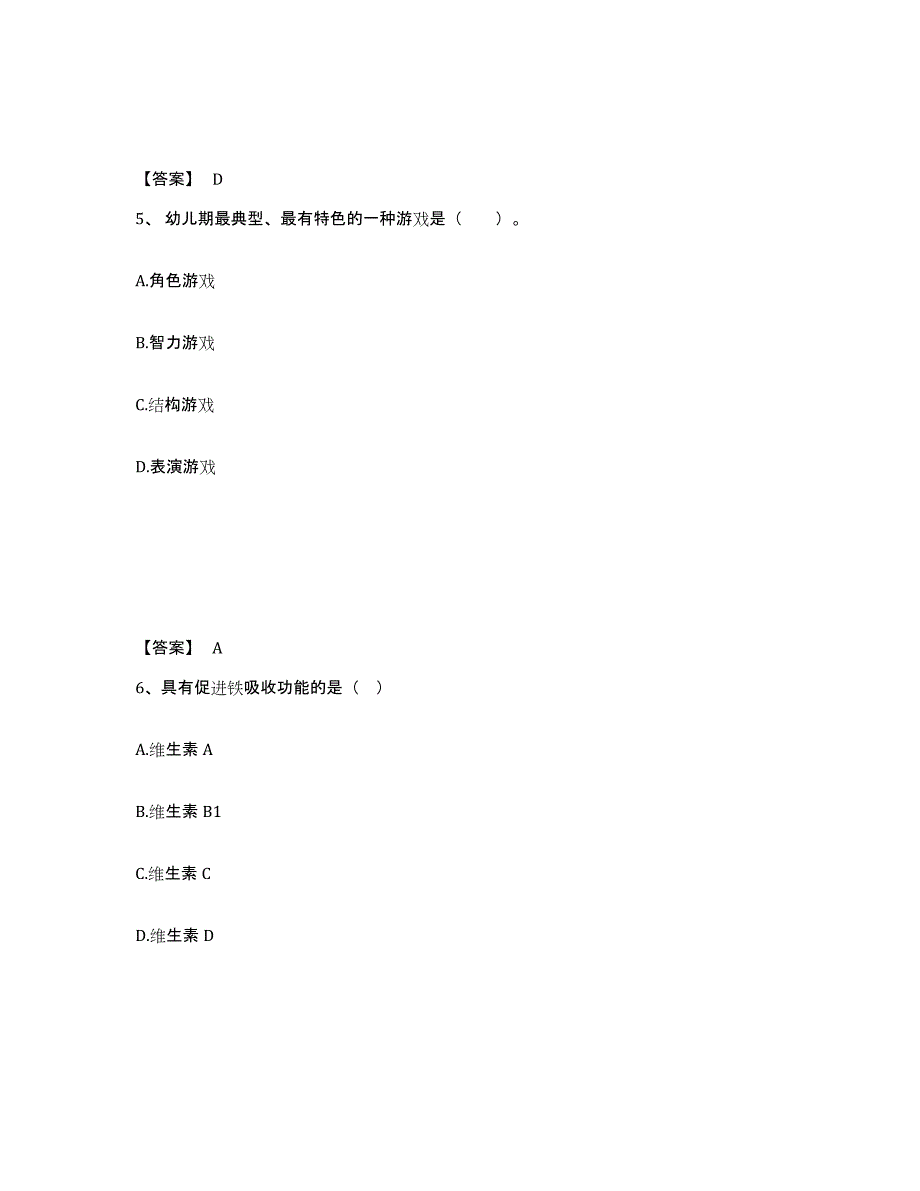 【答案】 D

5、幼儿期最典型、最有特色的一种游戏是（ ）。

A.角色游戏

B.智力游戏

C.结构游戏

D.表演游戏

【答案】 A

6、具有促进铁吸收功能的是（ ）

A.维生素 A

B.维生素 B1

C.维生素 C

D.维生素 D